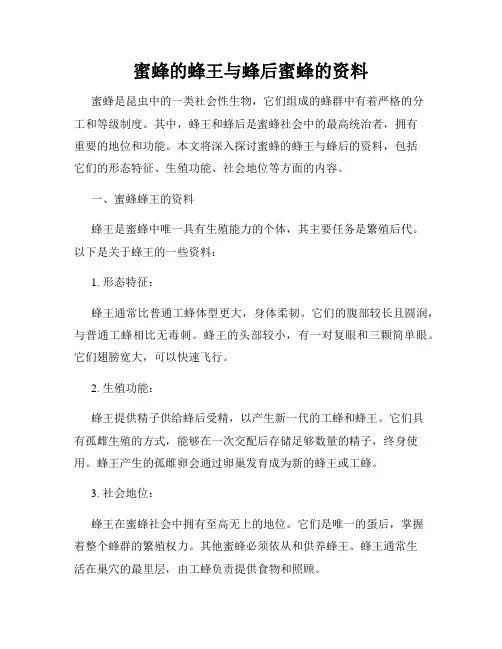 蜜蜂的蜂王与蜂后蜜蜂的资料

蜜蜂是昆虫中的一类社会性生物，它们组成的蜂群中有着严格的分工和等级制度。其中，蜂王和蜂后是蜜蜂社会中的最高统治者，拥有重要的地位和功能。本文将深入探讨蜜蜂的蜂王与蜂后的资料，包括它们的形态特征、生殖功能、社会地位等方面的内容。

一、蜜蜂蜂王的资料

蜂王是蜜蜂中唯一具有生殖能力的个体，其主要任务是繁殖后代。以下是关于蜂王的一些资料：

1. 形态特征：

蜂王通常比普通工蜂体型更大，身体柔韧。它们的腹部较长且圆润，与普通工蜂相比无毒刺。蜂王的头部较小，有一对复眼和三颗简单眼。它们翅膀宽大，可以快速飞行。

2. 生殖功能：

蜂王提供精子供给蜂后受精，以产生新一代的工蜂和蜂王。它们具有孤雌生殖的方式，能够在一次交配后存储足够数量的精子，终身使用。蜂王产生的孤雌卵会通过卵巢发育成为新的蜂王或工蜂。

3. 社会地位：

蜂王在蜜蜂社会中拥有至高无上的地位。它们是唯一的蛋后，掌握着整个蜂群的繁殖权力。其他蜜蜂必须依从和供养蜂王。蜂王通常生活在巢穴的最里层，由工蜂负责提供食物和照顾。